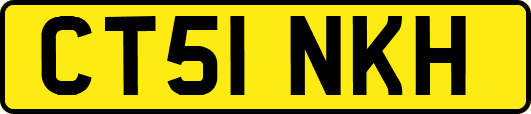 CT51 NKH